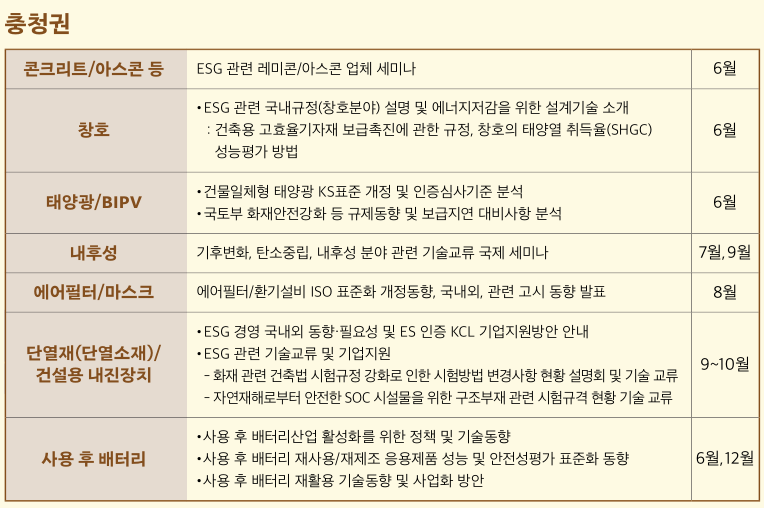 충청권

| 콘크리트/아스콘 등 | ESG 관련 레미콘/아스콘 업체 세미나 | 6월 |
|---|---|---|
| 창호 | • ESG 관련 국내규정(창호분야) 설명 및 에너지저감을 위한 설계기술 소개 : 건축용 고효율기자재 보급촉진에 관한 규정, 창호의 태양열 취득율(SHGC) 성능평가 방법 | 6월 |
| 태양광/BIPV | • 건물일체형 태양광 KS표준 개정 및 인증심사기준 분석 • 국토부 화재안전강화 등 규제동향 및 보급지연 대비사항 분석 | 6월 |
| 내후성 | 기후변화, 탄소중립, 내후성 분야 관련 기술교류 국제 세미나 | 7월, 9월 |
| 에어필터/마스크 | 에어필터/환기설비 ISO 표준화 개정동향, 국내외, 관련 고시 동향 발표 | 8월 |
| 단열재(단열소재)/ 건설용 내진장치 | • ESG 경영 국내외 동향·필요성 및 ES 인증 KCL 기업지원방안 안내 • ESG 관련 기술교류 및 기업지원 - 화재 관련 건축법 시험규정 강화로 인한 시험방법 변경사항 현황 설명회 및 기술 교류 - 자연재해로부터 안전한 SOC 시설물을 위한 구조부재 관련 시험규격 현황 기술 교류 | 9~10월 |
| 사용 후 배터리 | • 사용 후 배터리산업 활성화를 위한 정책 및 기술동향 • 사용 후 배터리 재사용/재제조 응용제품 성능 및 안전성평가 표준화 동향 • 사용 후 배터리 재활용 기술동향 및 사업화 방안 | 6월, 12월 |